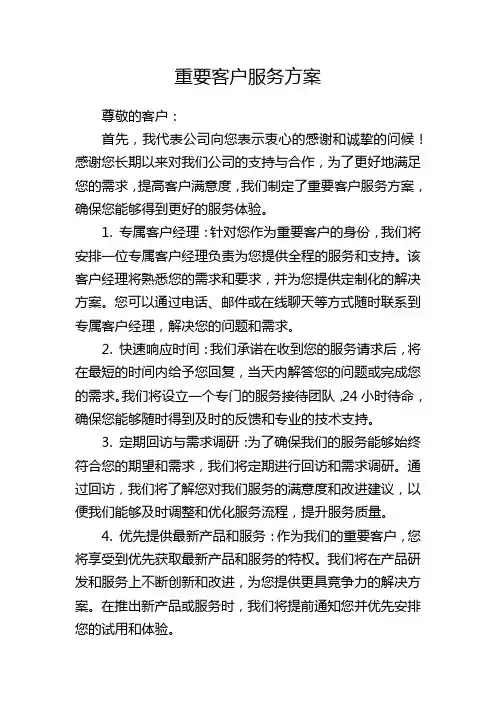 重要客户服务方案

尊敬的客户：

首先，我代表公司向您表示衷心的感谢和诚挚的问候！感谢您长期以来对我们公司的支持与合作，为了更好地满足您的需求，提高客户满意度，我们制定了重要客户服务方案，确保您能够得到更好的服务体验。

1. 专属客户经理：针对您作为重要客户的身份，我们将安排一位专属客户经理负责为您提供全程的服务和支持。该客户经理将熟悉您的需求和要求，并为您提供定制化的解决方案。您可以通过电话、邮件或在线聊天等方式随时联系到专属客户经理，解决您的问题和需求。

2. 快速响应时间：我们承诺在收到您的服务请求后，将在最短的时间内给予您回复，当天内解答您的问题或完成您的需求。我们将设立一个专门的服务接待团队，24 小时待命，确保您能够随时得到及时的反馈和专业的技术支持。

3. 定期回访与需求调研：为了确保我们的服务能够始终符合您的期望和需求，我们将定期进行回访和需求调研。通过回访，我们将了解您对我们服务的满意度和改进建议，以便我们能够及时调整和优化服务流程，提升服务质量。

4. 优先提供最新产品和服务：作为我们的重要客户，您将享受到优先获取最新产品和服务的特权。我们将在产品研发和服务上不断创新和改进，为您提供更具竞争力的解决方案。在推出新产品或服务时，我们将提前通知您并优先安排您的试用和体验。